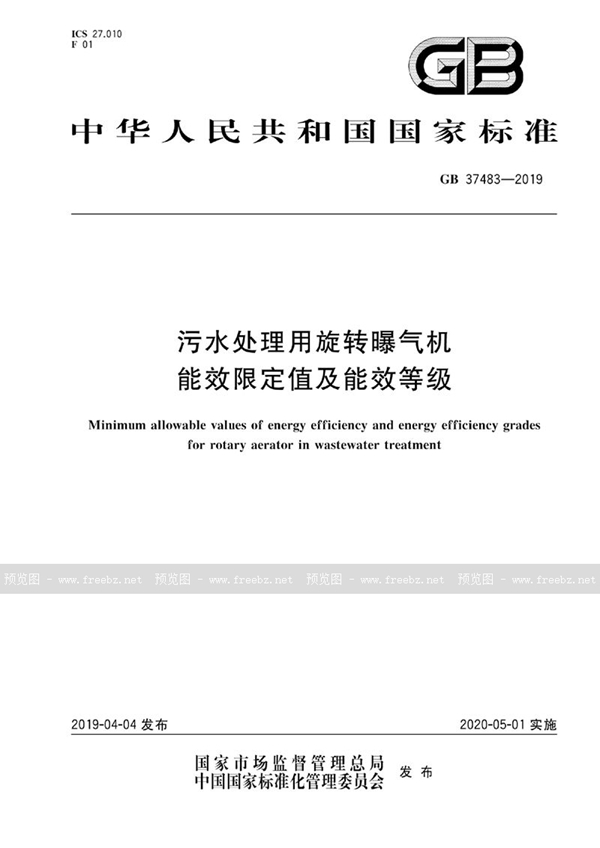 ICS 27.010
F 01

GB

中华人民共和国国家标准

GB 37483—2019

污水处理用旋转曝气机
能效限定值及能效等级

Minimum allowable values of energy efficiency and energy efficiency grades for rotary aerator in wastewater treatment

预览图 - www.freebz.net 预览图 - www.freebz.net 预览图 - www.freebz.net 预览图 - www.freebz.net

2019-04-04 发布

2020-05-01 实施

国家市场监督管理总局
中国国家标准化管理委员会 发布